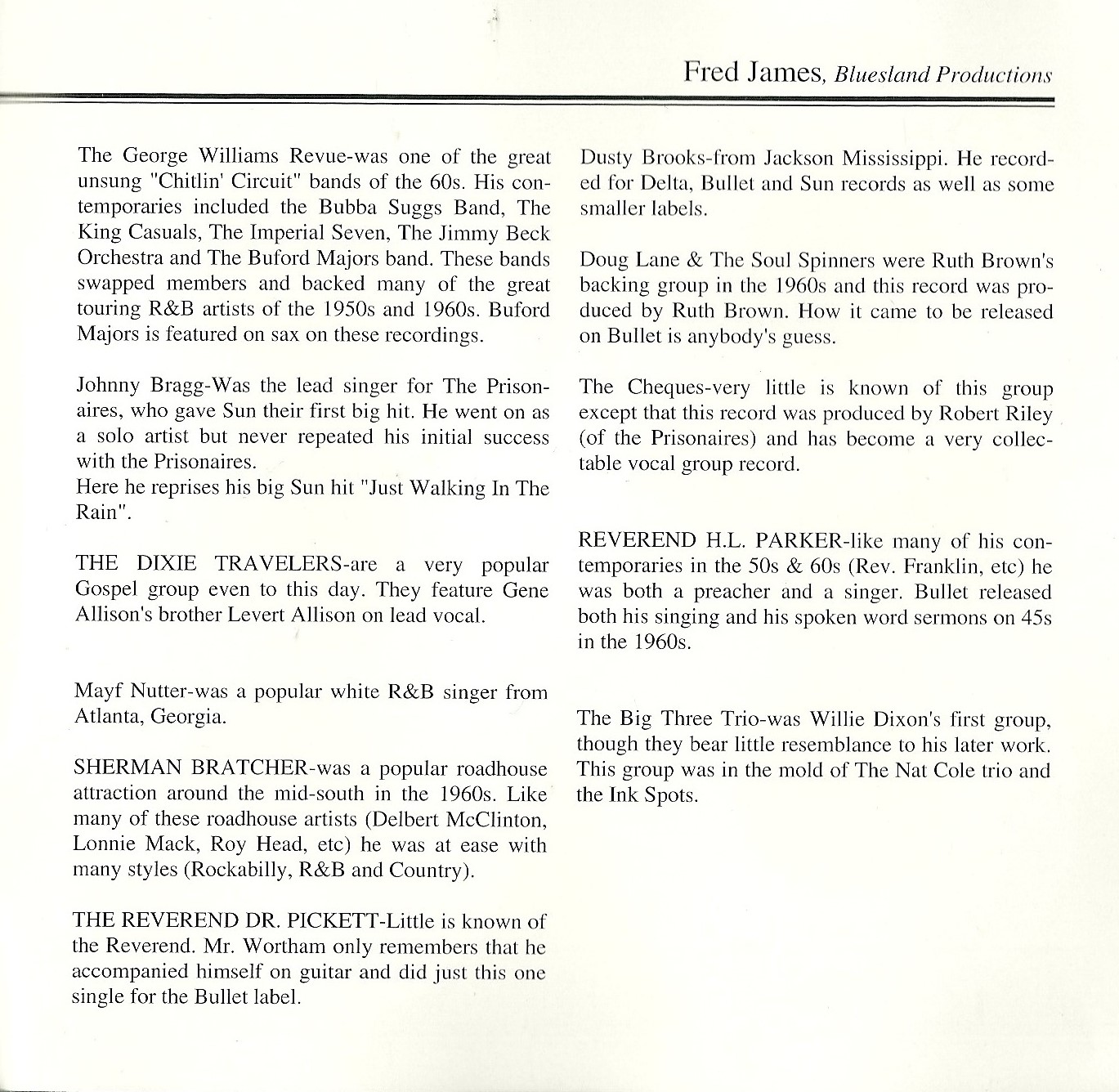 Fred James, Bluesland Productions

The George Williams Revue-was one of the great unsung "Chitlin' Circuit" bands of the 60s. His contemporaries included the Bubba Suggs Band, The King Casuals, The Imperial Seven, The Jimmy Beck Orchestra and The Buford Majors band. These bands swapped members and backed many of the great touring R&B artists of the 1950s and 1960s. Buford Majors is featured on sax on these recordings.

Johnny Bragg-Was the lead singer for The Prisonaires, who gave Sun their first big hit. He went on as a solo artist but never repeated his initial success with the Prisonaires.
Here he reprises his big Sun hit "Just Walking In The Rain".

THE DIXIE TRAVELERS-are a very popular Gospel group even to this day. They feature Gene Allison's brother Levert Allison on lead vocal.

Mayf Nutter-was a popular white R&B singer from Atlanta, Georgia.

SHERMAN BRATCHER-was a popular roadhouse attraction around the mid-south in the 1960s. Like many of these roadhouse artists (Delbert McClinton, Lonnie Mack, Roy Head, etc) he was at ease with many styles (Rockabilly, R&B and Country).

THE REVEREND DR. PICKETT-Little is known of the Reverend. Mr. Wortham only remembers that he accompanied himself on guitar and did just this one single for the Bullet label.

Dusty Brooks-from Jackson Mississippi. He recorded for Delta, Bullet and Sun records as well as some smaller labels.

Doug Lane & The Soul Spinners were Ruth Brown's backing group in the 1960s and this record was produced by Ruth Brown. How it came to be released on Bullet is anybody's guess.

The Cheques-very little is known of this group except that this record was produced by Robert Riley (of the Prisonaires) and has become a very collectable vocal group record.

REVEREND H.L. PARKER-like many of his contemporaries in the 50s & 60s (Rev. Franklin, etc) he was both a preacher and a singer. Bullet released both his singing and his spoken word sermons on 45s in the 1960s.

The Big Three Trio-was Willie Dixon's first group, though they bear little resemblance to his later work. This group was in the mold of The Nat Cole trio and the Ink Spots.